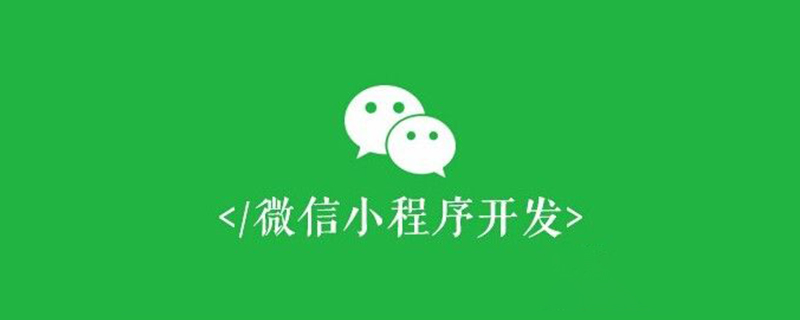 </微信小程序开发>